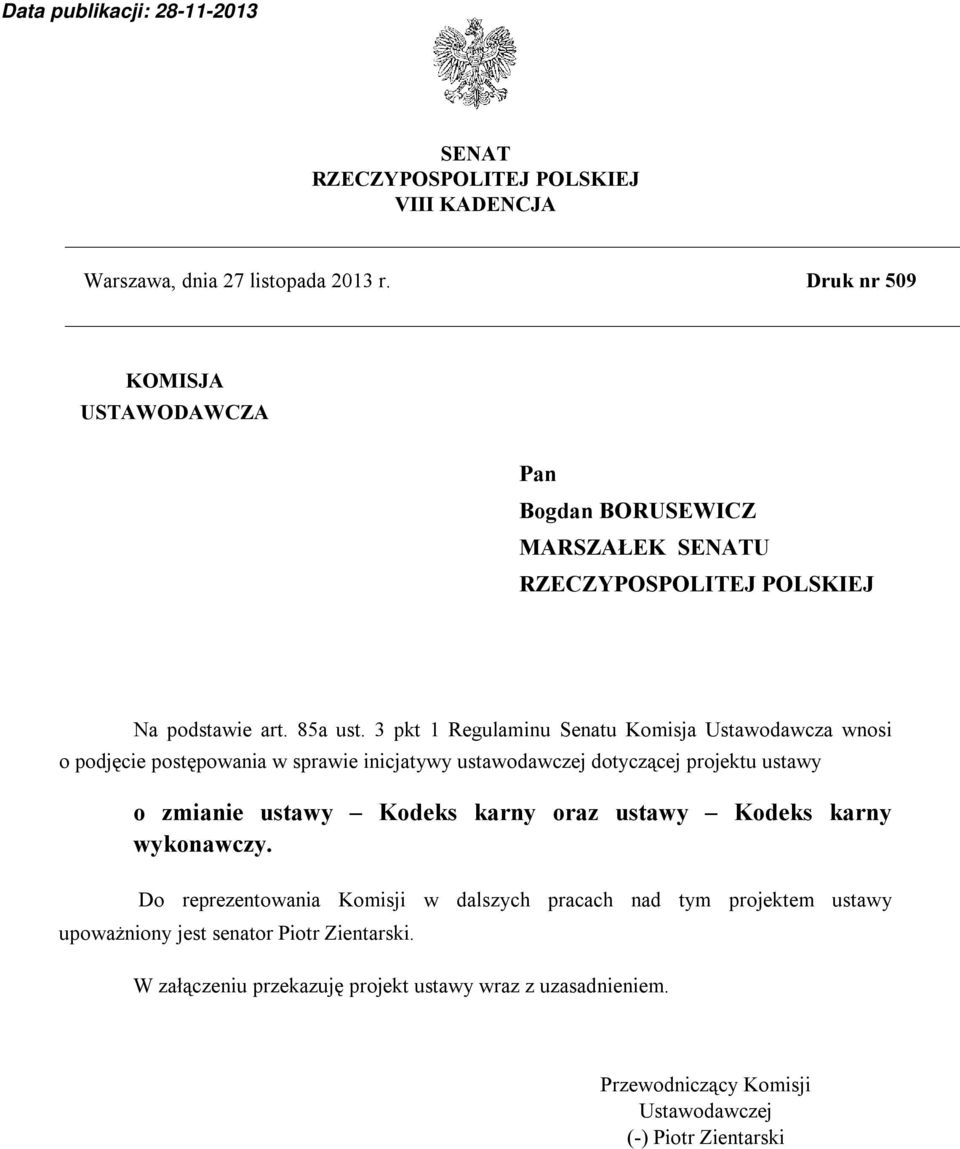 Data publikacji: 28-11-2013

SENAT
RZECZYPOSPOLITEJ POLSKIEJ
VIII KADENCJA

Warszawa, dnia 27 listopada 2013 r.

Druk nr 509

KOMISJA
USTAWODAWCZA

Pan
Bogdan BORUSEWICZ
MARSZAŁEK SENATU
RZECZYPOSPOLITEJ POLSKIEJ

Na podstawie art. 85a ust. 3 pkt 1 Regulaminu Senatu Komisja Ustawodawcza wnosi o podjęcie postępowania w sprawie inicjatywy ustawodawczej dotyczącej projektu ustawy

o zmianie ustawy – Kodeks karny oraz ustawy – Kodeks karny wykonawczy.

Do reprezentowania Komisji w dalszych pracach nad tym projektem ustawy upoważniony jest senator Piotr Zientarski.

W załączeniu przekazuję projekt ustawy wraz z uzasadnieniem.

Przewodniczący Komisji
Ustawodawczej
(-) Piotr Zientarski